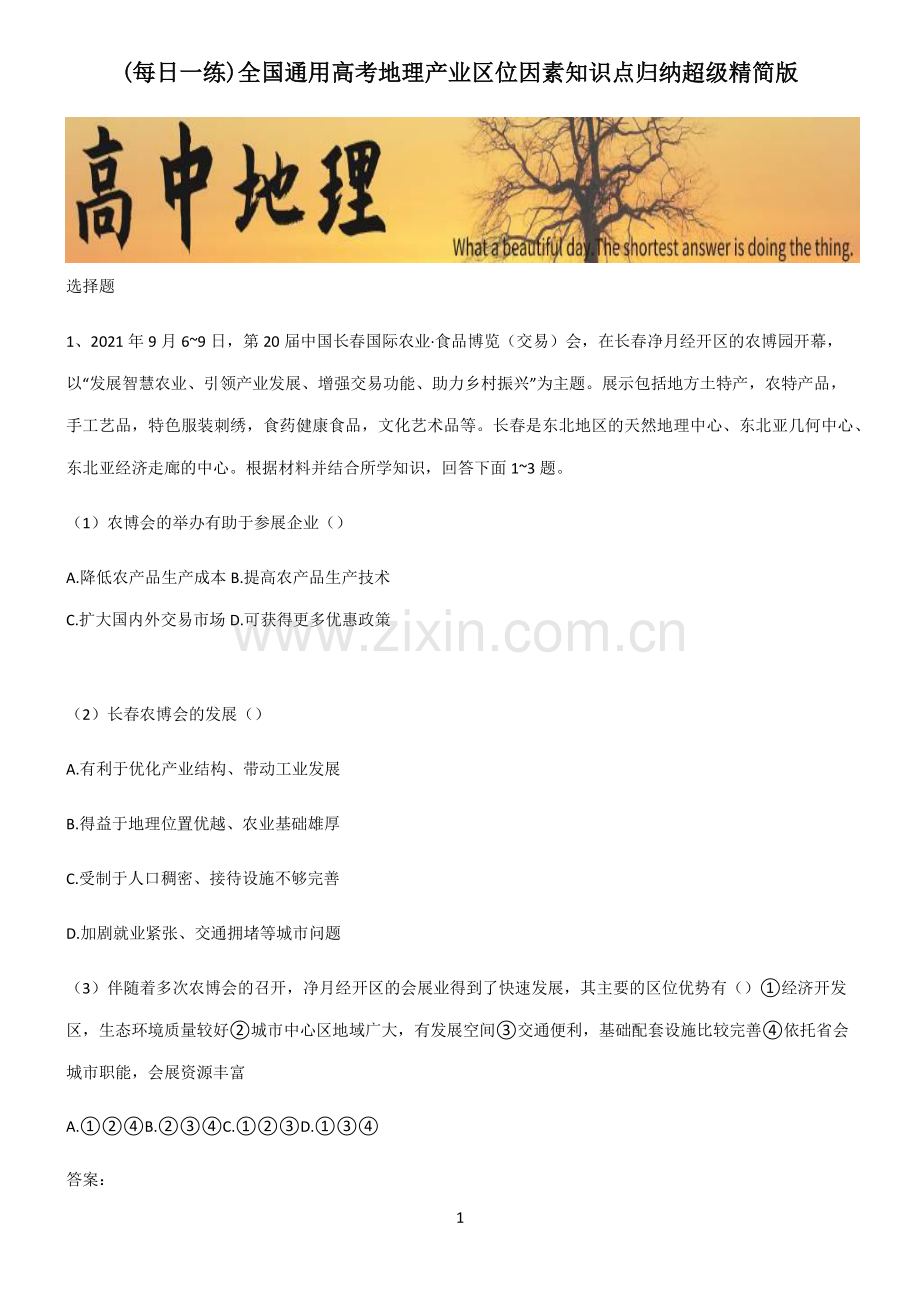 (每日一练)全国通用高考地理产业区位因素知识点归纳超级精简版

高中地理

What a beautiful day. The shortest answer is doing the thing.

选择题

1、2021 年 9 月 6~9 日，第 20 届中国长春国际农业·食品博览（交易）会，在长春净月经开区的农博园开幕，以“发展智慧农业、引领产业发展、增强交易功能、助力乡村振兴”为主题。展示包括地方土特产，农特产品，手工艺品，特色服装刺绣，食药健康食品，文化艺术品等。长春是东北地区的天然地理中心、东北亚几何中心、东北亚经济走廊的中心。根据材料并结合所学知识，回答下面 1~3 题。

（1）农博会的举办有助于参展企业（）

A.降低农产品生产成本 B.提高农产品生产技术

C.扩大国内外交易市场 D.可获得更多优惠政策

www.zixin.com.cn

（2）长春农博会的发展（）

A.有利于优化产业结构、带动工业发展

B.得益于地理位置优越、农业基础雄厚

C.受制于人口稠密、接待设施不够完善

D.加剧就业紧张、交通拥堵等城市问题

（3）伴随着多次农博会的召开，净月经开区的会展业得到了快速发展，其主要的区位优势有（）①经济开发区，生态环境质量较好②城市中心区地域广大，有发展空间③交通便利，基础配套设施比较完善④依托省会城市职能，会展资源丰富

A.①②④B.②③④C.①②③D.①③④

答案：

1